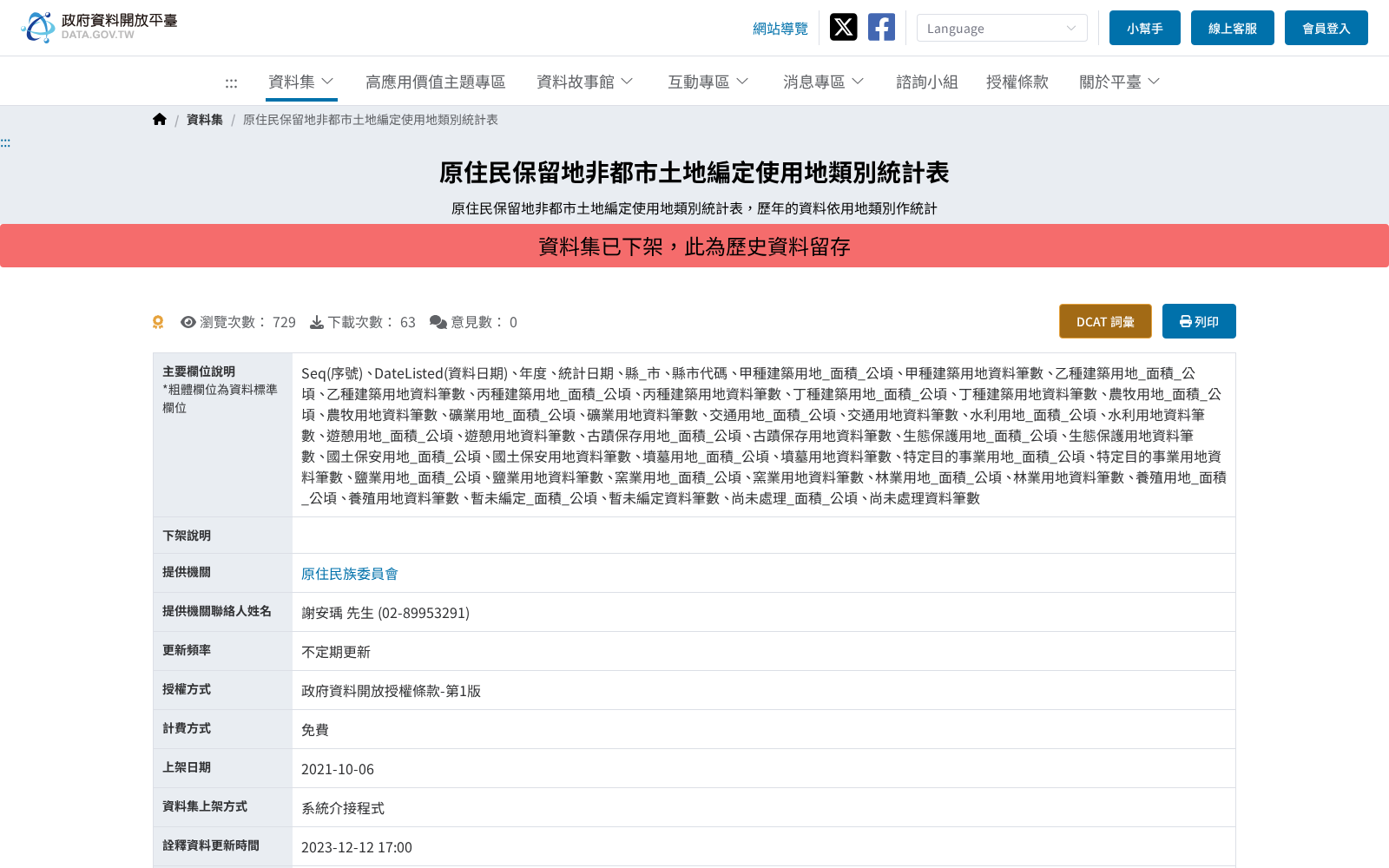 政府資料開放平臺
DATA.GOV.TW

網站導覽 Language 小幫手 線上客服 會員登入

::: 資料集 高應用價值主題專區 資料故事館 互動專區 消息專區 諮詢小組 授權條款 關於平臺

/ 資料集 / 原住民保留地非都市土地編定使用地類別統計表

:::

原住民保留地非都市土地編定使用地類別統計表

原住民保留地非都市土地編定使用地類別統計表，歷年的資料依用地類別作統計

資料集已下架，此為歷史資料留存

瀏覽次數： 729 下載次數： 63 意見數： 0

DCAT 詞彙 列印

| 主要欄位說明 *粗體欄位為資料標準欄位 | Seq(序號)、DateListed(資料日期)、年度、統計日期、縣_市、縣市代碼、甲種建築用地_面積_公頃、甲種建築用地資料筆數、乙種建築用地_面積_公頃、乙種建築用地資料筆數、丙種建築用地_面積_公頃、丙種建築用地資料筆數、丁種建築用地_面積_公頃、丁種建築用地資料筆數、農牧用地_面積_公頃、農牧用地資料筆數、礦業用地_面積_公頃、礦業用地資料筆數、交通用地_面積_公頃、交通用地資料筆數、水利用地_面積_公頃、水利用地資料筆數、遊憩用地_面積_公頃、遊憩用地資料筆數、古蹟保存用地_面積_公頃、古蹟保存用地資料筆數、生態保護用地_面積_公頃、生態保護用地資料筆數、國土保安用地_面積_公頃、國土保安用地資料筆數、墳墓用地_面積_公頃、墳墓用地資料筆數、特定目的事業用地_面積_公頃、特定目的事業用地資料筆數、鹽業用地_面積_公頃、鹽業用地資料筆數、窯業用地_面積_公頃、窯業用地資料筆數、林業用地_面積_公頃、林業用地資料筆數、養殖用地_面積_公頃、養殖用地資料筆數、暫未編定_面積_公頃、暫未編定資料筆數、尚未處理_面積_公頃、尚未處理資料筆數 |
|---|---|
| 下架說明 | |
| 提供機關 | 原住民族委員會 |
| 提供機關聯絡人姓名 | 謝安瑀 先生 (02-89953291) |
| 更新頻率 | 不定期更新 |
| 授權方式 | 政府資料開放授權條款-第1版 |
| 計費方式 | 免費 |
| 上架日期 | 2021-10-06 |
| 資料集上架方式 | 系統介接程式 |
| 詮釋資料更新時間 | 2023-12-12 17:00 |